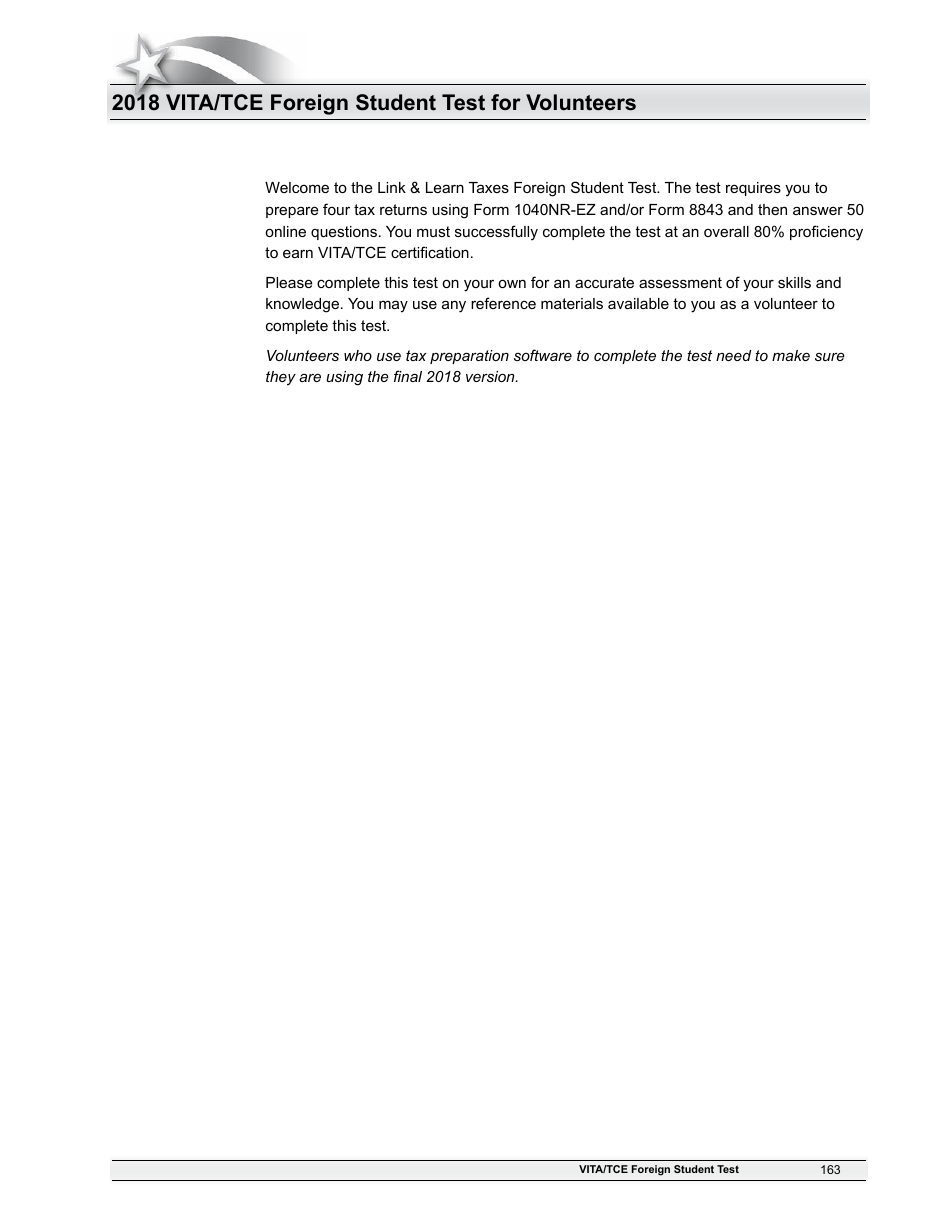 2018 VITA/TCE Foreign Student Test for Volunteers

Welcome to the Link & Learn Taxes Foreign Student Test. The test requires you to prepare four tax returns using Form 1040NR-EZ and/or Form 8843 and then answer 50 online questions. You must successfully complete the test at an overall 80% proficiency to earn VITA/TCE certification.

Please complete this test on your own for an accurate assessment of your skills and knowledge. You may use any reference materials available to you as a volunteer to complete this test.

Volunteers who use tax preparation software to complete the test need to make sure they are using the final 2018 version.

VITA/TCE Foreign Student Test 163